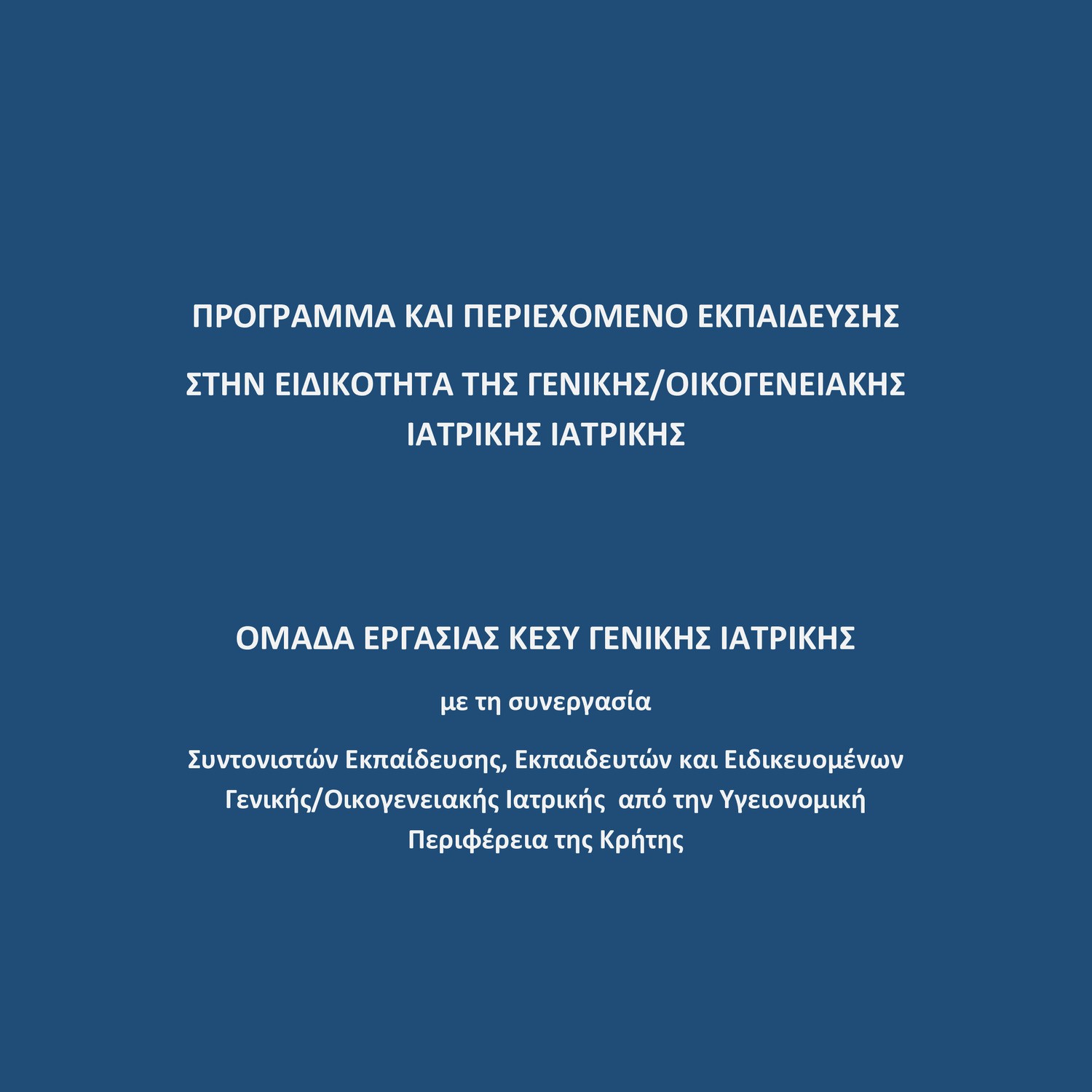 ΠΡΟΓΡΑΜΜΑ ΚΑΙ ΠΕΡΙΕΧΟΜΕΝΟ ΕΚΠΑΙΔΕΥΣΗΣ

ΣΤΗΝ ΕΙΔΙΚΟΤΗΤΑ ΤΗΣ ΓΕΝΙΚΗΣ/ΟΙΚΟΓΕΝΕΙΑΚΗΣ ΙΑΤΡΙΚΗΣ ΙΑΤΡΙΚΗΣ

ΟΜΑΔΑ ΕΡΓΑΣΙΑΣ ΚΕΣΥ ΓΕΝΙΚΗΣ ΙΑΤΡΙΚΗΣ

με τη συνεργασία

Συντονιστών Εκπαίδευσης, Εκπαιδευτών και Ειδικευομένων Γενικής/Οικογενειακής Ιατρικής από την Υγειονομική Περιφέρεια της Κρήτης